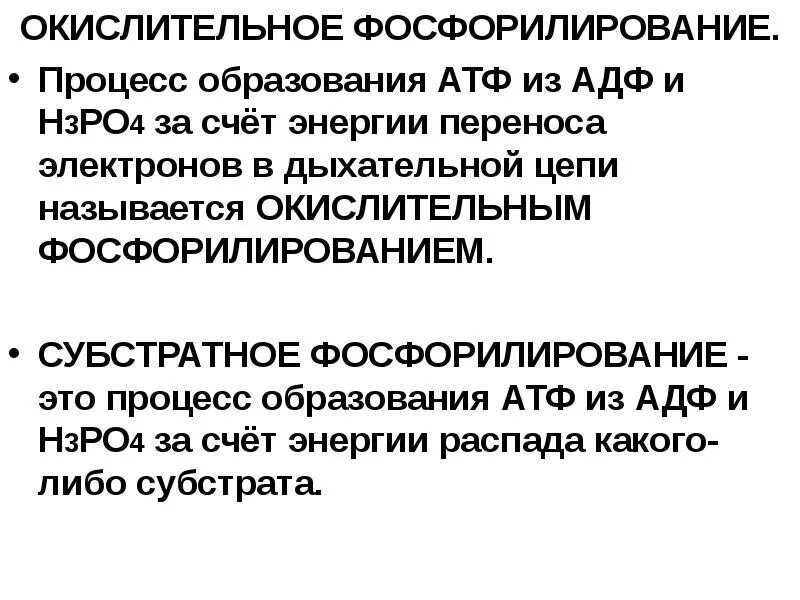 ОКИСЛИТЕЛЬНОЕ ФОСФОРИЛИРОВАНИЕ.

• Процесс образования АТФ из АДФ и $H_3PO_4$ за счёт энергии переноса электронов в дыхательной цепи называется ОКИСЛИТЕЛЬНЫМ ФОСФОРИЛИРОВАНИЕМ.

• СУБСТРАТНОЕ ФОСФОРИЛИРОВАНИЕ - это процесс образования АТФ из АДФ и $H_3PO_4$ за счёт энергии распада какого-либо субстрата.